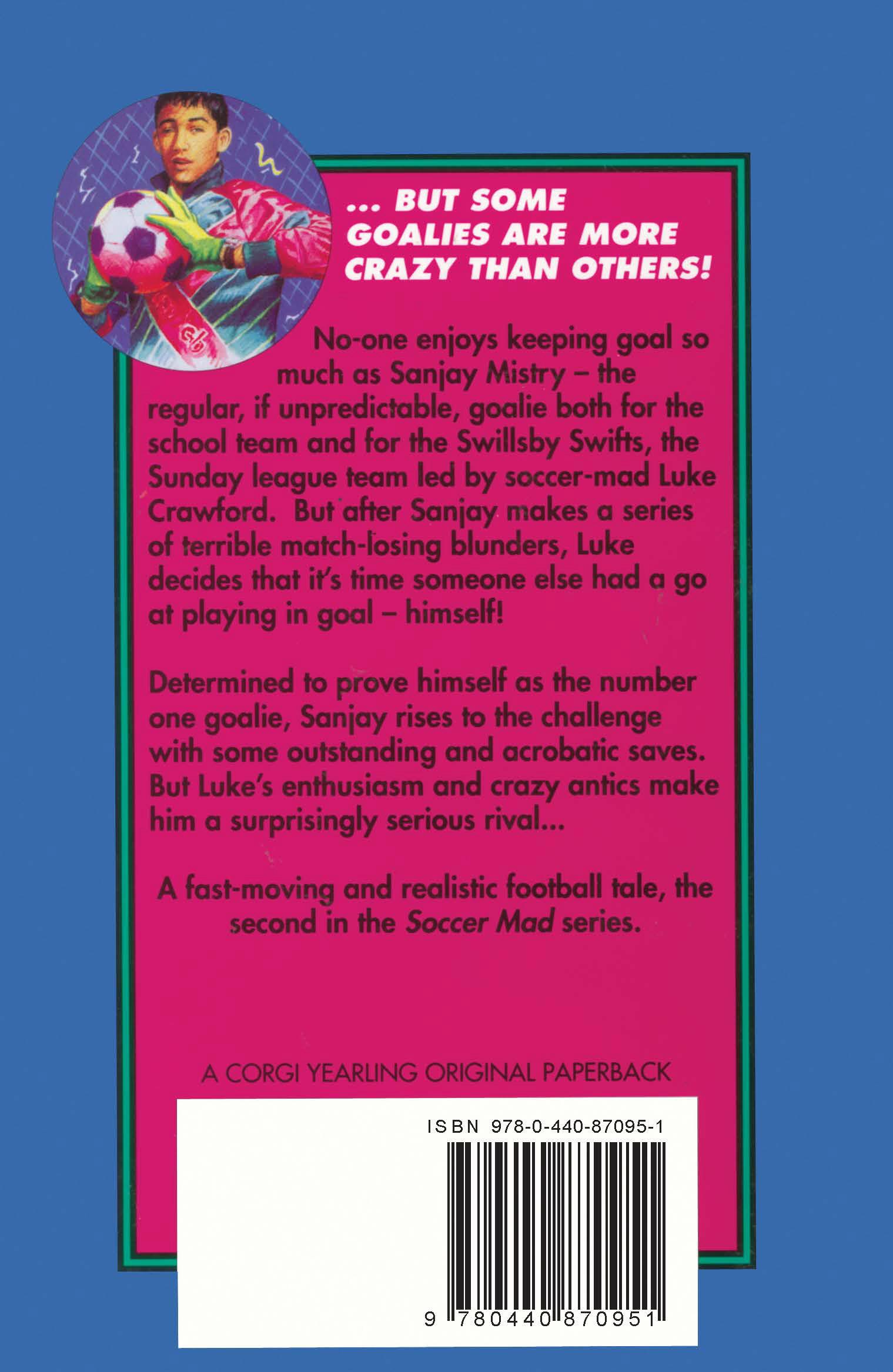 ... BUT SOME GOALIES ARE MORE CRAZY THAN OTHERS!

No-one enjoys keeping goal so much as Sanjay Mistry – the regular, if unpredictable, goalie both for the school team and for the Swillsby Swifts, the Sunday league team led by soccer-mad Luke Crawford. But after Sanjay makes a series of terrible match-losing blunders, Luke decides that it's time someone else had a go at playing in goal – himself!

Determined to prove himself as the number one goalie, Sanjay rises to the challenge with some outstanding and acrobatic saves. But Luke's enthusiasm and crazy antics make him a surprisingly serious rival...

A fast-moving and realistic football tale, the second in the Soccer Mad series.

A CORGI YEARLING ORIGINAL PAPERBACK

ISBN 978-0-440-87095-1

9 780440 870951